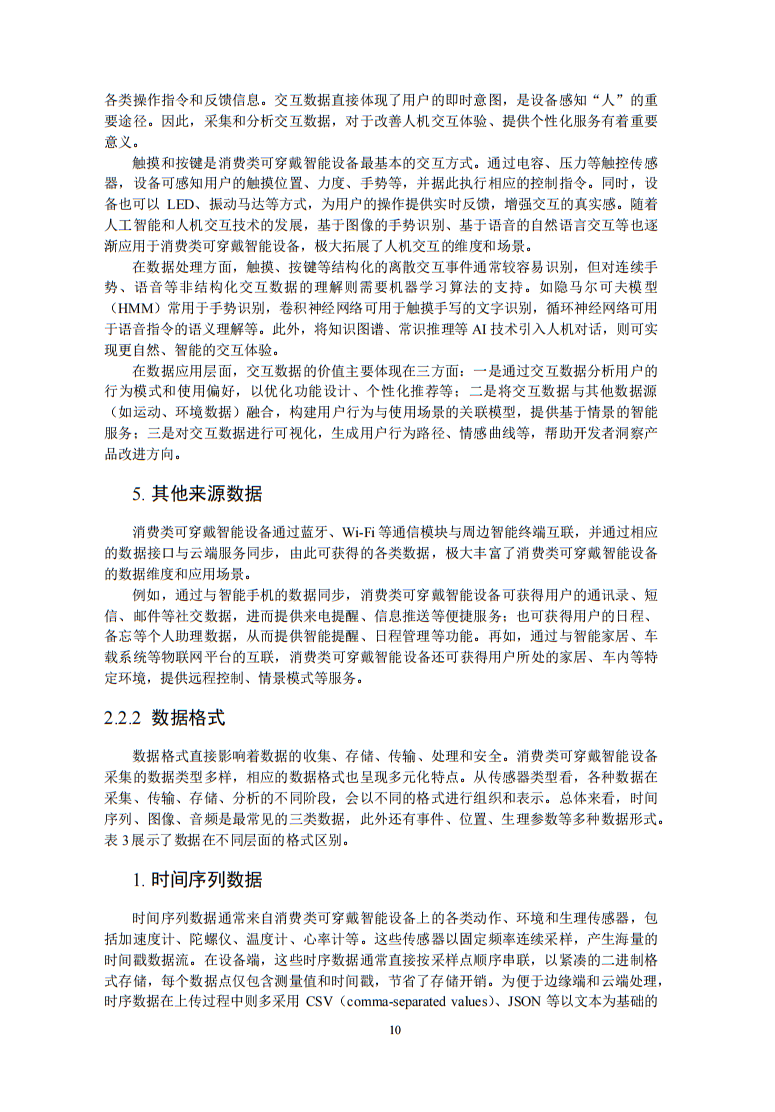 各类操作指令和反馈信息。交互数据直接体现了用户的即时意图，是设备感知“人”的重要途径。因此，采集和分析交互数据，对于改善人机交互体验、提供个性化服务有着重要意义。

触摸和按键是消费类可穿戴智能设备最基本的交互方式。通过电容、压力等触控传感器，设备可感知用户的触摸位置、力度、手势等，并据此执行相应的控制指令。同时，设备也可以 LED、振动马达等方式，为用户的操作提供实时反馈，增强交互的真实感。随着人工智能和人机交互技术的发展，基于图像的手势识别、基于语音的自然语言交互等也逐渐应用于消费类可穿戴智能设备，极大拓展了人机交互的维度和场景。

在数据处理方面，触摸、按键等结构化的离散交互事件通常较容易识别，但对连续手势、语音等非结构化交互数据的理解则需要机器学习算法的支持。如隐马尔可夫模型（HMM）常用于手势识别，卷积神经网络可用于触摸手写的文字识别，循环神经网络可用于语音指令的语义理解等。此外，将知识图谱、常识推理等 AI 技术引入人机对话，则可实现更自然、智能的交互体验。

在数据应用层面，交互数据的价值主要体现在三方面：一是通过交互数据分析用户的行为模式和使用偏好，以优化功能设计、个性化推荐等；二是将交互数据与其他数据源（如运动、环境数据）融合，构建用户行为与使用场景的关联模型，提供基于情景的智能服务；三是对交互数据进行可视化，生成用户行为路径、情感曲线等，帮助开发者洞察产品改进方向。

5. 其他来源数据

消费类可穿戴智能设备通过蓝牙、Wi-Fi 等通信模块与周边智能终端互联，并通过相应的数据接口与云端服务同步，由此可获得的各类数据，极大丰富了消费类可穿戴智能设备的数据维度和应用场景。

例如，通过与智能手机的数据同步，消费类可穿戴智能设备可获得用户的通讯录、短信、邮件等社交数据，进而提供来电提醒、信息推送等便捷服务；也可获得用户的日程、备忘等个人助理数据，从而提供智能提醒、日程管理等功能。再如，通过与智能家居、车载系统等物联网平台的互联，消费类可穿戴智能设备还可获得用户所处的家居、车内等特定环境，提供远程控制、情景模式等服务。

2.2.2 数据格式

数据格式直接影响着数据的收集、存储、传输、处理和安全。消费类可穿戴智能设备采集的数据类型多样，相应的数据格式也呈现多元化特点。从传感器类型看，各种数据在采集、传输、存储、分析的不同阶段，会以不同的格式进行组织和表示。总体来看，时间序列、图像、音频是最常见的三类数据，此外还有事件、位置、生理参数等多种数据形式。表 3 展示了数据在不同层面的格式区别。

1. 时间序列数据

时间序列数据通常来自消费类可穿戴智能设备上的各类动作、环境和生理传感器，包括加速度计、陀螺仪、温度计、心率计等。这些传感器以固定频率连续采样，产生海量的时间戳数据流。在设备端，这些时序数据通常直接按采样点顺序串联，以紧凑的二进制格式存储，每个数据点仅包含测量值和时间戳，节省了存储开销。为便于边缘端和云端处理，时序数据在上传过程中则多采用 CSV（comma-separated values）、JSON 等以文本为基础的

10